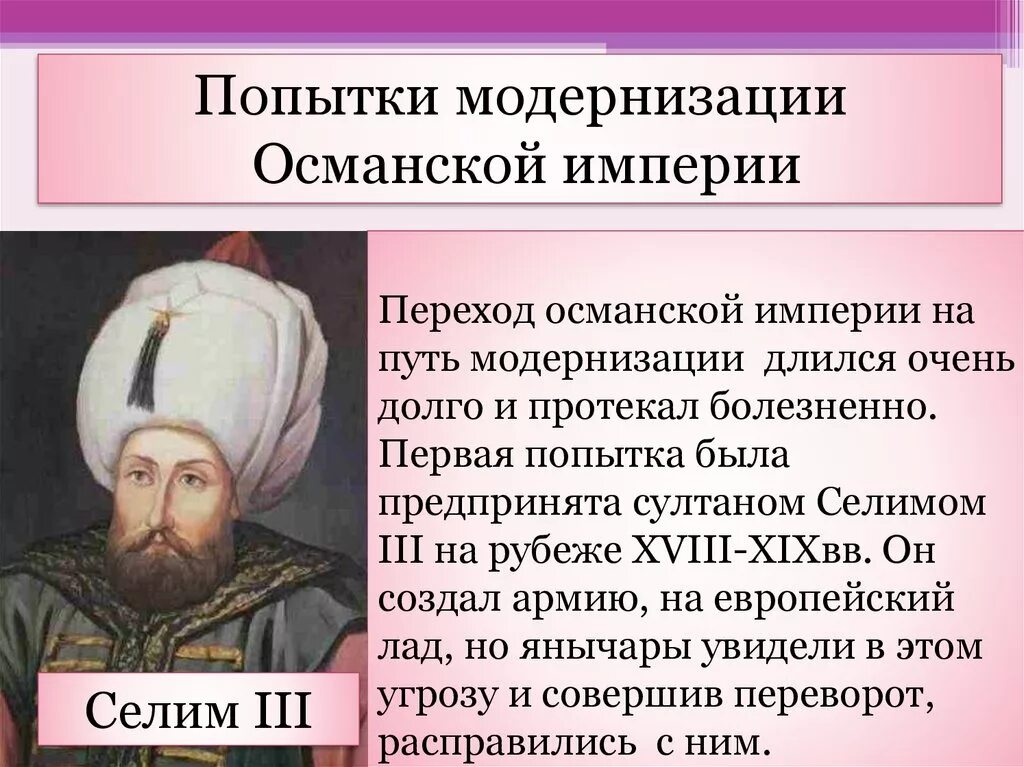 Попытки модернизации Османской империи

Переход османской империи на путь модернизации длился очень долго и протекал болезненно. Первая попытка была предпринята султаном Селимом III на рубеже XVIII-XIXвв. Он создал армию, на европейский лад, но янычары увидели в этом угрозу и совершив переворот, расправились с ним.

Селим III